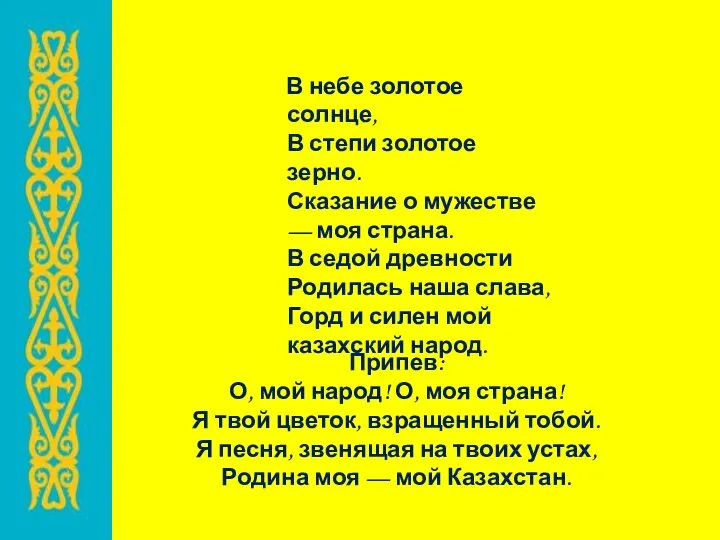 В небе золотое солнце,
В степи золотое зерно.
Сказание о мужестве — моя страна.
В седой древности
Родилась наша слава,
Горд и силен мой казахский народ.

Припев:
О, мой народ! О, моя страна!
Я твой цветок, взращенный тобой.
Я песня, звенящая на твоих устах,
Родина моя — мой Казахстан.